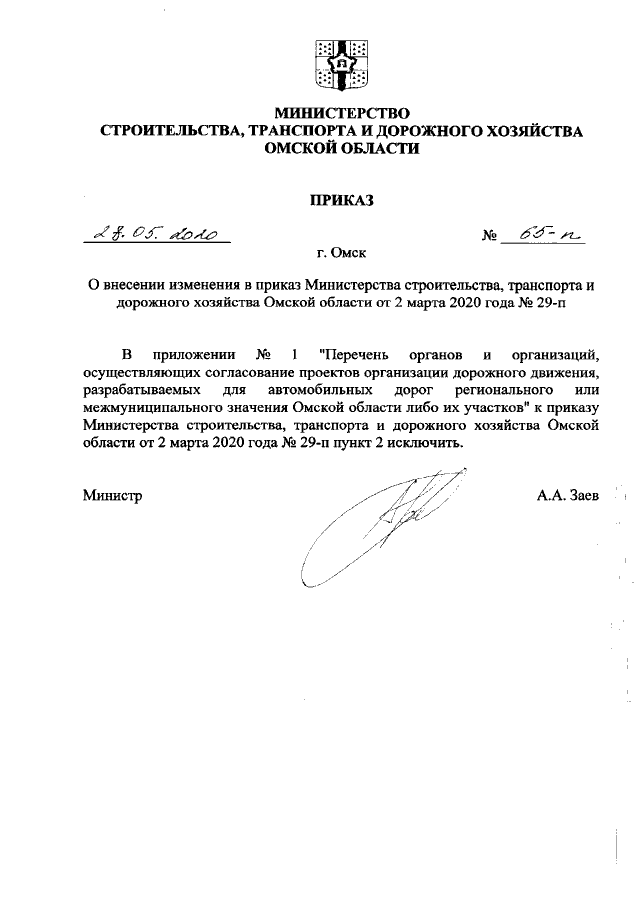 МИНИСТЕРСТВО
СТРОИТЕЛЬСТВА, ТРАНСПОРТА И ДОРОЖНОГО ХОЗЯЙСТВА
ОМСКОЙ ОБЛАСТИ

ПРИКАЗ

28.05.2020 № 65-п

г. Омск

О внесении изменения в приказ Министерства строительства, транспорта и дорожного хозяйства Омской области от 2 марта 2020 года № 29-п

В приложении № 1 "Перечень органов и организаций, осуществляющих согласование проектов организации дорожного движения, разрабатываемых для автомобильных дорог регионального или межмуниципального значения Омской области либо их участков" к приказу Министерства строительства, транспорта и дорожного хозяйства Омской области от 2 марта 2020 года № 29-п пункт 2 исключить.

Министр А.А. Заев